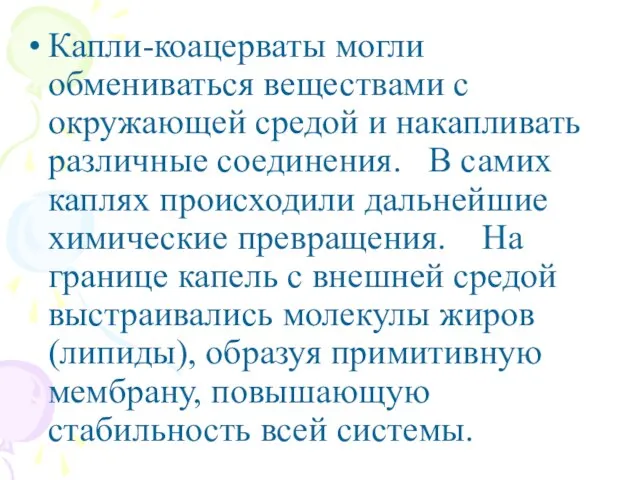 • Капли-коацерваты могли обмениваться веществами с окружающей средой и накапливать различные соединения. В самих каплях происходили дальнейшие химические превращения. На границе капель с внешней средой выстраивались молекулы жиров (липиды), образуя примитивную мембрану, повышающую стабильность всей системы.